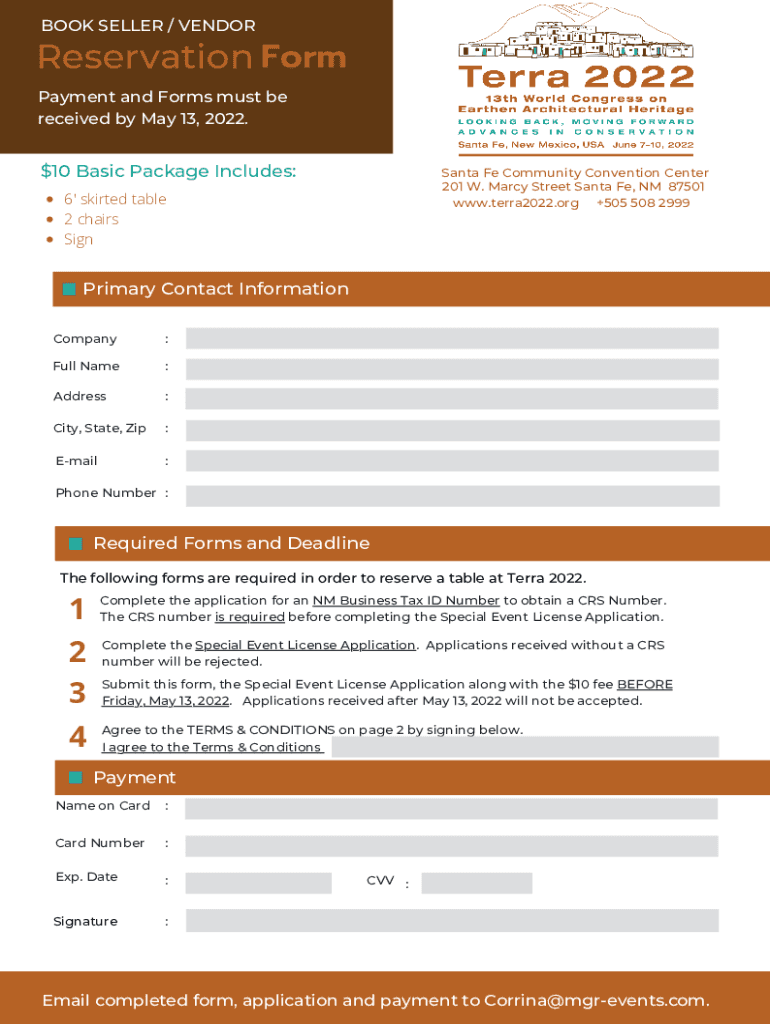 BOOK SELLER / VENDOR

Reservation Form

Payment and Forms must be received by May 13, 2022.

Terra 2022

13th World Congress on Earthen Architectural Heritage

LOOKING BACK, MOVING FORWARD ADVANCES IN CONSERVATION

Santa Fe, New Mexico, USA June 7–10, 2022

$10 Basic Package Includes:

- 6' skirted table
- 2 chairs
- Sign

Santa Fe Community Convention Center
201 W. Marcy Street Santa Fe, NM 87501
www.terra2022.org +505 508 2999

Primary Contact Information

Company :

Full Name :

Address :

City, State, Zip :

E-mail :

Phone Number :

Required Forms and Deadline

The following forms are required in order to reserve a table at Terra 2022.

1 Complete the application for an NM Business Tax ID Number to obtain a CRS Number. The CRS number is required before completing the Special Event License Application.

2 Complete the Special Event License Application. Applications received without a CRS number will be rejected.

3 Submit this form, the Special Event License Application along with the $10 fee BEFORE Friday, May 13, 2022. Applications received after May 13, 2022 will not be accepted.

4 Agree to the TERMS & CONDITIONS on page 2 by signing below.
I agree to the Terms & Conditions

Payment

Name on Card :

Card Number :

Exp. Date : CVV :

Signature :

Email completed form, application and payment to Corrina@mgr-events.com.